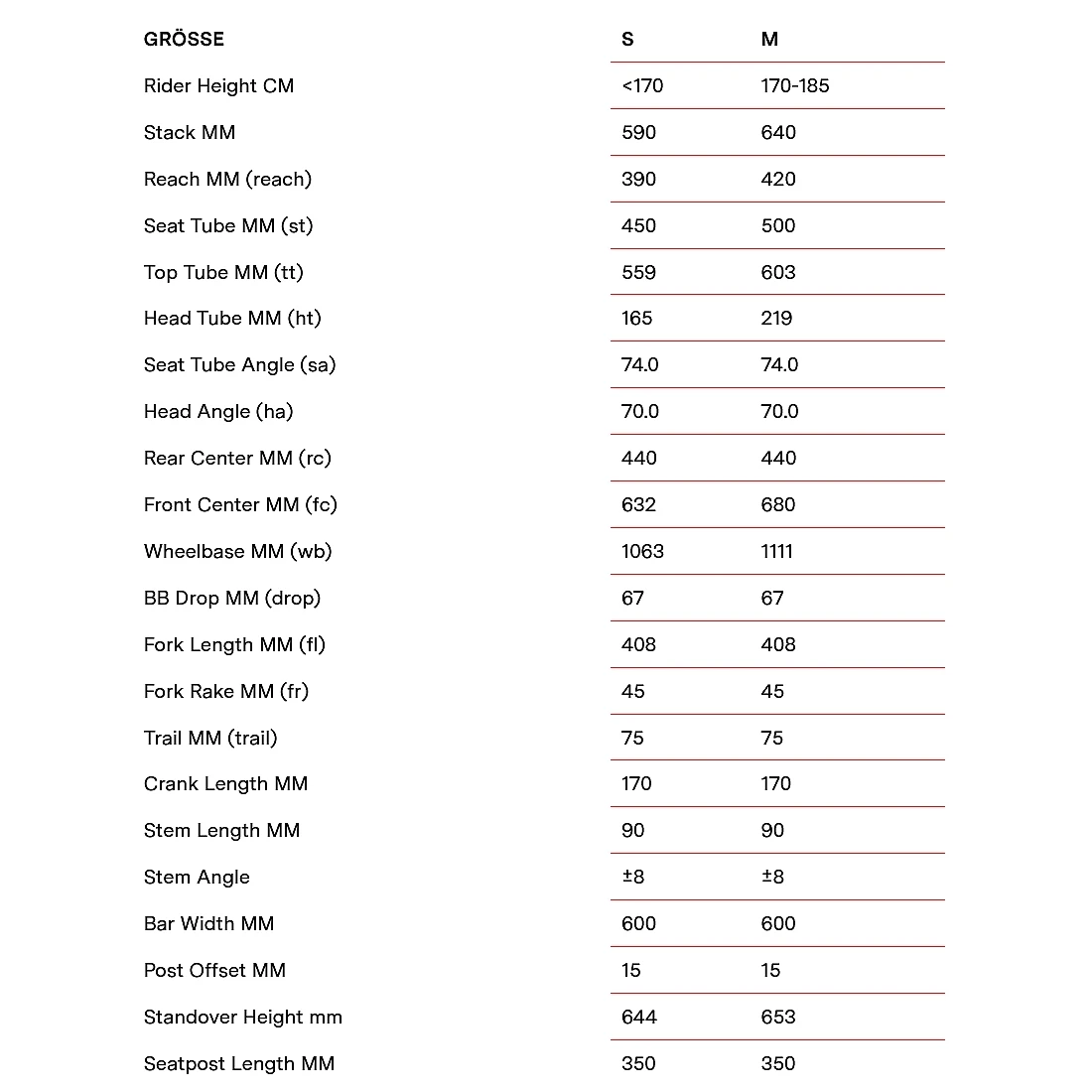 | GRÖSSE | S | M |
|---|---|---|
| Rider Height CM | <170 | 170-185 |
| Stack MM | 590 | 640 |
| Reach MM (reach) | 390 | 420 |
| Seat Tube MM (st) | 450 | 500 |
| Top Tube MM (tt) | 559 | 603 |
| Head Tube MM (ht) | 165 | 219 |
| Seat Tube Angle (sa) | 74.0 | 74.0 |
| Head Angle (ha) | 70.0 | 70.0 |
| Rear Center MM (rc) | 440 | 440 |
| Front Center MM (fc) | 632 | 680 |
| Wheelbase MM (wb) | 1063 | 1111 |
| BB Drop MM (drop) | 67 | 67 |
| Fork Length MM (fl) | 408 | 408 |
| Fork Rake MM (fr) | 45 | 45 |
| Trail MM (trail) | 75 | 75 |
| Crank Length MM | 170 | 170 |
| Stem Length MM | 90 | 90 |
| Stem Angle | ±8 | ±8 |
| Bar Width MM | 600 | 600 |
| Post Offset MM | 15 | 15 |
| Standover Height mm | 644 | 653 |
| Seatpost Length MM | 350 | 350 |